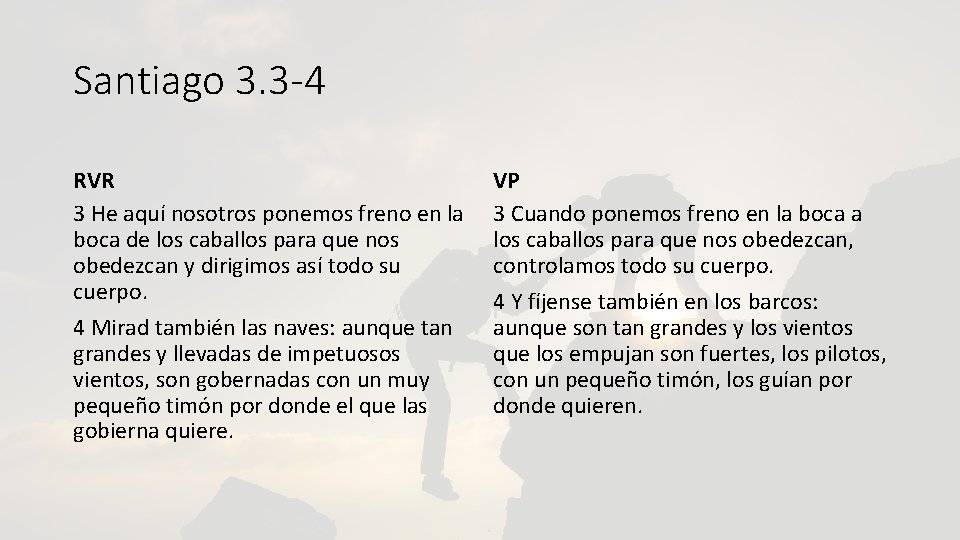 Santiago 3.3-4

RVR

3 He aquí nosotros ponemos freno en la boca de los caballos para que nos obedezcan y dirigimos así todo su cuerpo.

4 Mirad también las naves: aunque tan grandes y llevadas de impetuosos vientos, son gobernadas con un muy pequeño timón por donde el que las gobierna quiere.

VP

3 Cuando ponemos freno en la boca a los caballos para que nos obedezcan, controlamos todo su cuerpo.

4 Y fíjense también en los barcos: aunque son tan grandes y los vientos que los empujan son fuertes, los pilotos, con un pequeño timón, los guían por donde quieren.